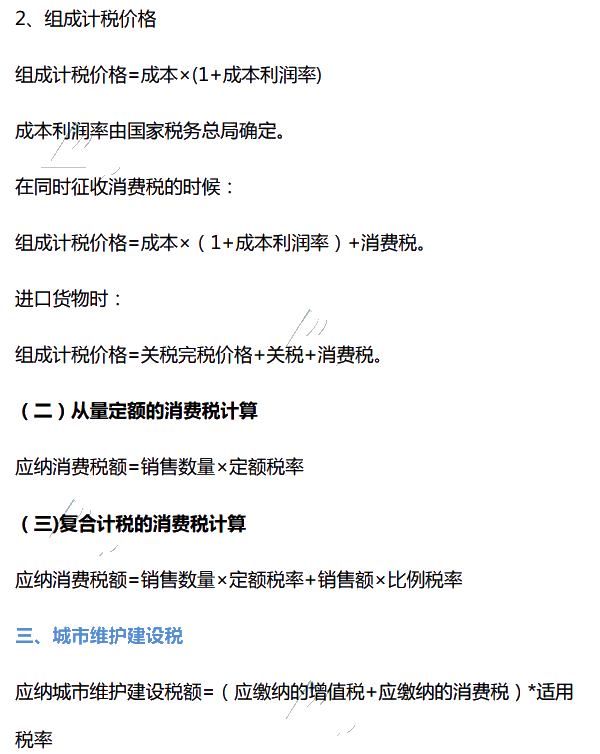 2、组成计税价格

组成计税价格=成本×(1+成本利润率)

成本利润率由国家税务总局确定。

在同时征收消费税的时候：

组成计税价格=成本×（1+成本利润率）+消费税。

进口货物时：

组成计税价格=关税完税价格+关税+消费税。

（二）从量定额的消费税计算

应纳消费税额=销售数量×定额税率

（三)复合计税的消费税计算

应纳消费税额=销售数量×定额税率+销售额×比例税率

三、城市维护建设税

应纳城市维护建设税额=（应缴纳的增值税+应缴纳的消费税）*适用税率